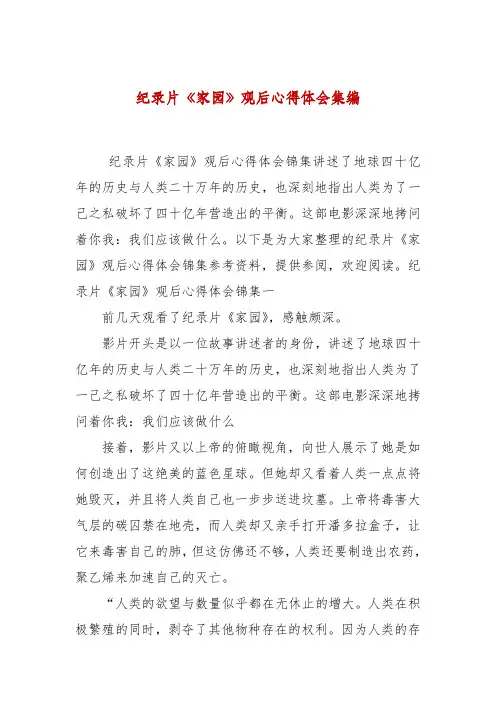 纪录片《家园》观后心得体会集编

纪录片《家园》观后心得体会锦集讲述了地球四十亿年的历史与人类二十万年的历史，也深刻地指出人类为了一己之私破坏了四十亿年营造出的平衡。这部电影深深地拷问着你我：我们应该做什么。以下是为大家整理的纪录片《家园》观后心得体会锦集参考资料，提供参阅，欢迎阅读。纪录片《家园》观后心得体会锦集一

前几天观看了纪录片《家园》，感触颇深。

影片开头是以一位故事讲述者的身份，讲述了地球四十亿年的历史与人类二十万年的历史，也深刻地指出人类为了一己之私破坏了四十亿年营造出的平衡。这部电影深深地拷问着你我：我们应该做什么

接着，影片又以上帝的俯瞰视角，向世人展示了她是如何创造出了这绝美的蓝色星球。但她却又看着人类一点点将她毁灭，并且将人类自己也一步步送进坟墓。上帝将毒害大气层的碳囚禁在地壳，而人类却又亲手打开潘多拉盒子，让它来毒害自己的肺，但这仿佛还不够，人类还要制造出农药，聚乙烯来加速自己的灭亡。

“人类的欲望与数量似乎都在无休止的增大。人类在积极繁殖的同时，剥夺了其他物种存在的权利。因为人类的存